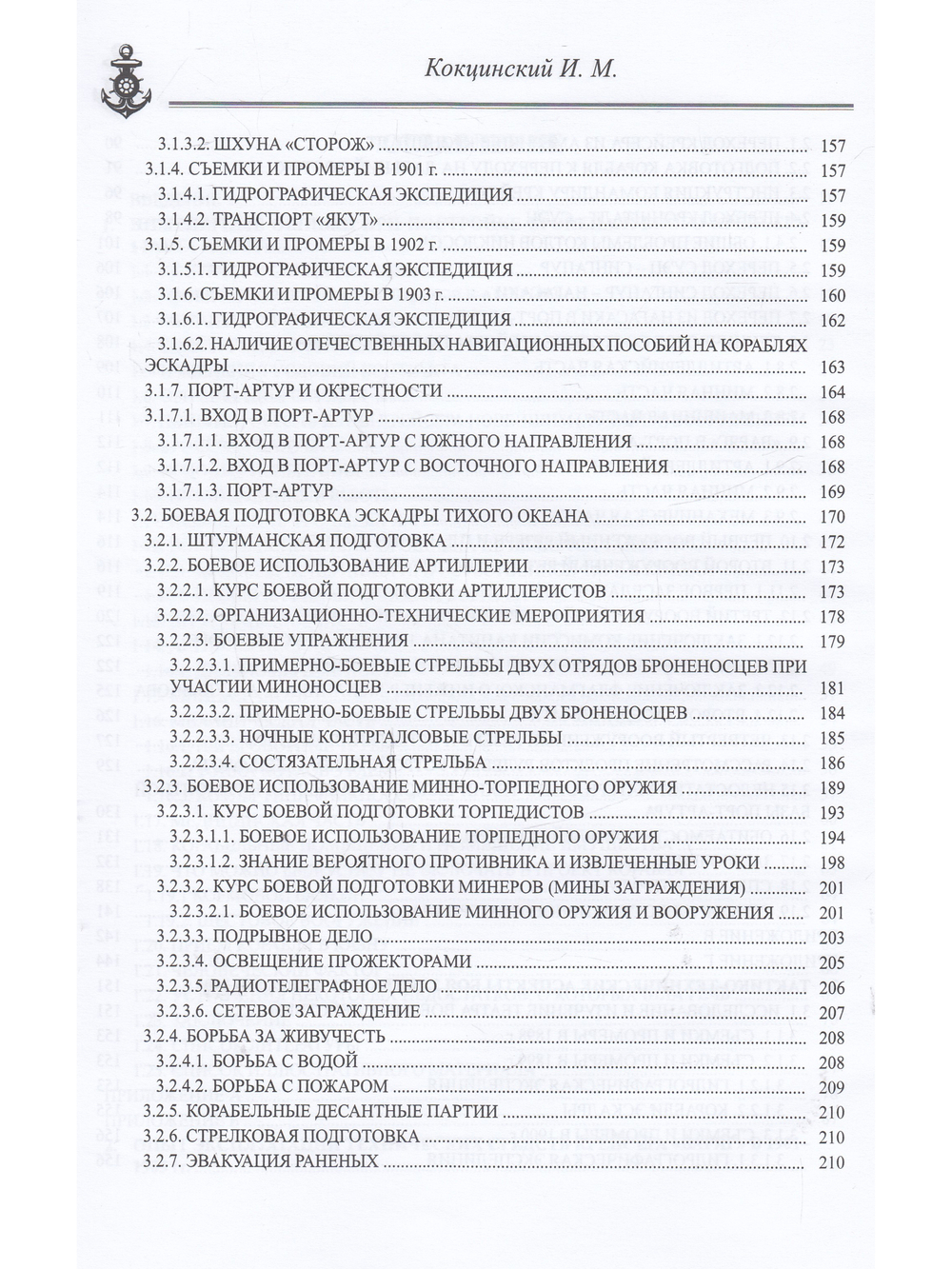 Кокцинский И. М.

3.1.3.2. ШХУНА «СТОРОЖ» 157
3.1.4. СЪЕМКИ И ПРОМЕРЫ В 1901 г. 157
3.1.4.1. ГИДРОГРАФИЧЕСКАЯ ЭКСПЕДИЦИЯ 157
3.1.4.2. ТРАНСПОРТ «ЯКУТ» 159
3.1.5. СЪЕМКИ И ПРОМЕРЫ В 1902 г. 159
3.1.5.1. ГИДРОГРАФИЧЕСКАЯ ЭКСПЕДИЦИЯ 159
3.1.6. СЪЕМКИ И ПРОМЕРЫ В 1903 г. 160
3.1.6.1. ГИДРОГРАФИЧЕСКАЯ ЭКСПЕДИЦИЯ 162
3.1.6.2. НАЛИЧИЕ ОТЕЧЕСТВЕННЫХ НАВИГАЦИОННЫХ ПОСОБИЙ НА КОРАБЛЯХ ЭСКАДРЫ 163
3.1.7. ПОРТ-АРТУР И ОКРЕСТНОСТИ 164
3.1.7.1. ВХОД В ПОРТ-АРТУР 168
3.1.7.1.1. ВХОД В ПОРТ-АРТУР С ЮЖНОГО НАПРАВЛЕНИЯ 168
3.1.7.1.2. ВХОД В ПОРТ-АРТУР С ВОСТОЧНОГО НАПРАВЛЕНИЯ 168
3.1.7.1.3. ПОРТ-АРТУР 169
3.2. БОЕВАЯ ПОДГОТОВКА ЭСКАДРЫ ТИХОГО ОКЕАНА 170
3.2.1. ШТУРМАНСКАЯ ПОДГОТОВКА 172
3.2.2. БОЕВОЕ ИСПОЛЬЗОВАНИЕ АРТИЛЛЕРИИ 173
3.2.2.1. КУРС БОЕВОЙ ПОДГОТОВКИ АРТИЛЛЕРИСТОВ 173
3.2.2.2. ОРГАНИЗАЦИОННО-ТЕХНИЧЕСКИЕ МЕРОПРИЯТИЯ 178
3.2.2.3. БОЕВЫЕ УПРАЖНЕНИЯ 179
3.2.2.3.1. ПРИМЕРНО-БОЕВЫЕ СТРЕЛЬБЫ ДВУХ ОТРЯДОВ БРОНЕНОСЦЕВ ПРИ УЧАСТИИ МИНОНОСЦЕВ 181
3.2.2.3.2. ПРИМЕРНО-БОЕВЫЕ СТРЕЛЬБЫ ДВУХ БРОНЕНОСЦЕВ 184
3.2.2.3.3. НОЧНЫЕ КОНТРГАЛСОВЫЕ СТРЕЛЬБЫ 185
3.2.2.3.4. СОСТЯЗАТЕЛЬНАЯ СТРЕЛЬБА 186
3.2.3. БОЕВОЕ ИСПОЛЬЗОВАНИЕ МИННО-ТОРПЕДНОГО ОРУЖИЯ 189
3.2.3.1. КУРС БОЕВОЙ ПОДГОТОВКИ ТОРПЕДИСТОВ 193
3.2.3.1.1. БОЕВОЕ ИСПОЛЬЗОВАНИЕ ТОРПЕДНОГО ОРУЖИЯ 194
3.2.3.1.2. ЗНАНИЕ ВЕРОЯТНОГО ПРОТИВНИКА И ИЗВЛЕЧЕННЫЕ УРОКИ 198
3.2.3.2. КУРС БОЕВОЙ ПОДГОТОВКИ МИНЕРОВ (МИНЫ ЗАГРАЖДЕНИЯ) 201
3.2.3.2.1. БОЕВОЕ ИСПОЛЬЗОВАНИЕ МИННОГО ОРУЖИЯ И ВООРУЖЕНИЯ 201
3.2.3.3. ПОДРЫВНОЕ ДЕЛО 203
3.2.3.4. ОСВЕЩЕНИЕ ПРОЖЕКТОРАМИ 205
3.2.3.5. РАДИОТЕЛЕГРАФНОЕ ДЕЛО 206
3.2.3.6. СЕТЕВОЕ ЗАГРАЖДЕНИЕ 207
3.2.4. БОРЬБА ЗА ЖИВУЧЕСТЬ 208
3.2.4.1. БОРЬБА С ВОДОЙ 208
3.2.4.2. БОРЬБА С ПОЖАРОМ 209
3.2.5. КОРАБЕЛЬНЫЕ ДЕСАНТНЫЕ ПАРТИИ 210
3.2.6. СТРЕЛКОВАЯ ПОДГОТОВКА 210
3.2.7. ЭВАКУАЦИЯ РАНЕНЫХ 210